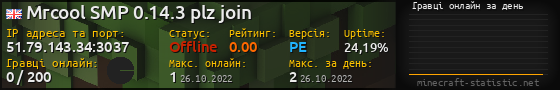 Mrcool SMP 0.14.3 plz join

IP адреса та порт:
51.79.143.34:3037

Статус:
Offline

Рейтинг:
0.00

Версія:
PE

Uptime:
24,19%

Гравці онлайн:
0 / 200

Макс. онлайн:
1 26.10.2022

Макс. за день:
2 26.10.2022

Гравці онлайн за день

minecraft-statistic.net